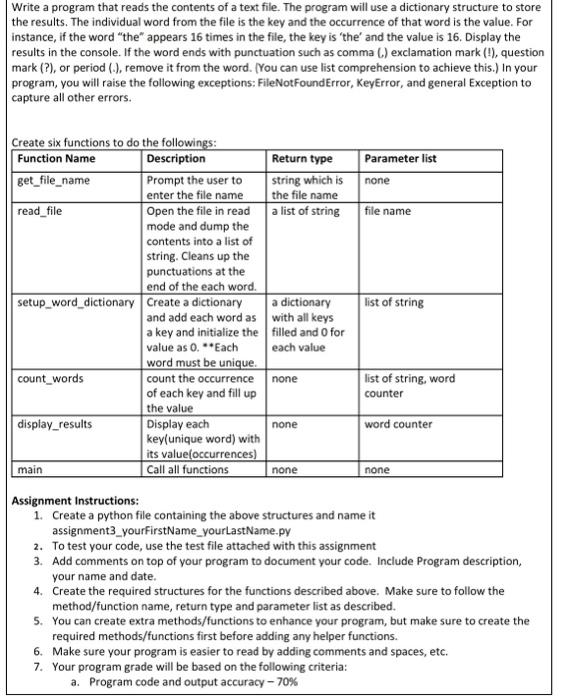 Write a program that reads the contents of a text file. The program will use a dictionary structure to store the results. The individual word from the file is the key and the occurrence of that word is the value. For instance, if the word "the" appears 16 times in the file, the key is 'the' and the value is 16. Display the results in the console. If the word ends with punctuation such as comma (,) exclamation mark (!), question mark (?), or period (.), remove it from the word. (You can use list comprehension to achieve this.) In your program, you will raise the following exceptions: FileNotFoundError, KeyError, and general Exception to capture all other errors.

Create six functions to do the followings:

| Function Name | Description | Return type | Parameter list |
|---|---|---|---|
| get_file_name | Prompt the user to enter the file name | string which is the file name | none |
| read_file | Open the file in read mode and dump the contents into a list of string. Cleans up the punctuations at the end of the each word. | a list of string | file name |
| setup_word_dictionary | Create a dictionary and add each word as a key and initialize the value as 0. **Each word must be unique. | a dictionary with all keys filled and 0 for each value | list of string |
| count_words | count the occurrence of each key and fill up the value | none | list of string, word counter |
| display_results | Display each key(unique word) with its value(occurrences) | none | word counter |
| main | Call all functions | none | none |

Assignment Instructions:
1. Create a python file containing the above structures and name it assignment3_yourFirstName_yourLastName.py
2. To test your code, use the test file attached with this assignment
3. Add comments on top of your program to document your code. Include Program description, your name and date.
4. Create the required structures for the functions described above. Make sure to follow the method/function name, return type and parameter list as described.
5. You can create extra methods/functions to enhance your program, but make sure to create the required methods/functions first before adding any helper functions.
6. Make sure your program is easier to read by adding comments and spaces, etc.
7. Your program grade will be based on the following criteria:
a. Program code and output accuracy – 70%